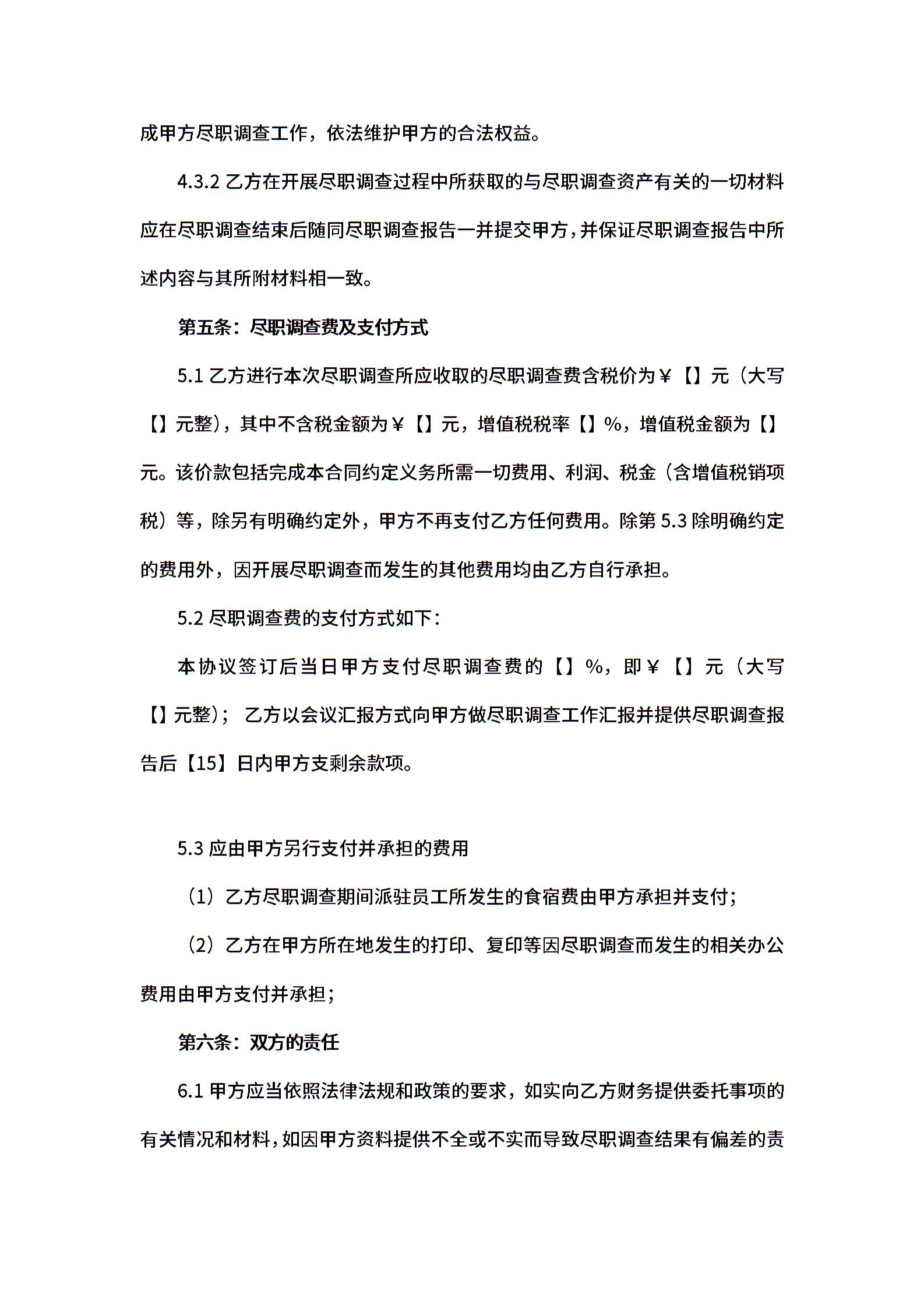 成甲方尽职调查工作，依法维护甲方的合法权益。

4.3.2 乙方在开展尽职调查过程中所获取的与尽职调查资产有关的一切材料应在尽职调查结束后随同尽职调查报告一并提交甲方，并保证尽职调查报告中所述内容与其所附材料相一致。

第五条：尽职调查费及支付方式

5.1 乙方进行本次尽职调查所应收取的尽职调查费含税价为￥【】元（大写【】元整），其中不含税金额为￥【】元，增值税税率【】%，增值税金额为【】元。该价款包括完成本合同约定义务所需一切费用、利润、税金（含增值税销项税）等，除另有明确约定外，甲方不再支付乙方任何费用。除第 5.3 除明确约定的费用外，因开展尽职调查而发生的其他费用均由乙方自行承担。

5.2 尽职调查费的支付方式如下：

本协议签订后当日甲方支付尽职调查费的【】%，即￥【】元（大写【】元整）； 乙方以会议汇报方式向甲方做尽职调查工作汇报并提供尽职调查报告后【15】日内甲方支剩余款项。

5.3 应由甲方另行支付并承担的费用

（1）乙方尽职调查期间派驻员工所发生的食宿费由甲方承担并支付；

（2）乙方在甲方所在地发生的打印、复印等因尽职调查而发生的相关办公费用由甲方支付并承担；

第六条：双方的责任

6.1 甲方应当依照法律法规和政策的要求，如实向乙方财务提供委托事项的有关情况和材料，如因甲方资料提供不全或不实而导致尽职调查结果有偏差的责